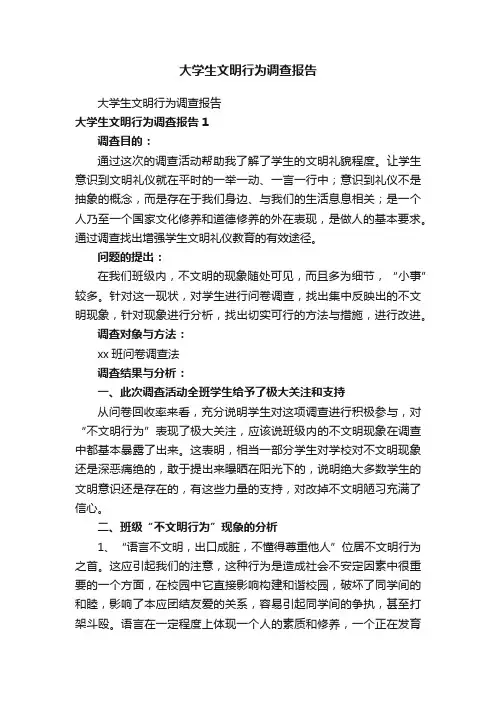 大学生文明行为调查报告

大学生文明行为调查报告

大学生文明行为调查报告 1

调查目的：

通过这次的调查活动帮助我了解了学生的文明礼貌程度。让学生意识到文明礼仪就在平时的一举一动、一言一行中；意识到礼仪不是抽象的概念，而是存在于我们身边、与我们的生活息息相关；是一个人乃至一个国家文化修养和道德修养的外在表现，是做人的基本要求。通过调查找出增强学生文明礼仪教育的有效途径。

问题的提出：

在我们班级内，不文明的现象随处可见，而且多为细节，“小事”较多。针对这一现状，对学生进行问卷调查，找出集中反映出的不文明现象，针对现象进行分析，找出切实可行的方法与措施，进行改进。

调查对象与方法：

xx 班问卷调查法

调查结果与分析：

一、此次调查活动全班学生给予了极大关注和支持

从问卷回收率来看，充分说明学生对这项调查进行积极参与，对“不文明行为”表现了极大关注，应该说班级内的不文明现象在调查中都基本暴露了出来。这表明，相当一部分学生对学校对不文明现象还是深恶痛绝的，敢于提出来曝晒在阳光下的，说明绝大多数学生的文明意识还是存在的，有这些力量的支持，对改掉不文明陋习充满了信心。

二、班级“不文明行为”现象的分析

1、“语言不文明，出口成脏，不懂得尊重他人”位居不文明行为之首。这应引起我们的注意，这种行为是造成社会不安定因素中很重要的一个方面，在校园中它直接影响构建和谐校园，破坏了同学间的和睦，影响了本应团结友爱的关系，容易引起同学间的争执，甚至打架斗殴。语言在一定程度上体现一个人的素质和修养，一个正在发育